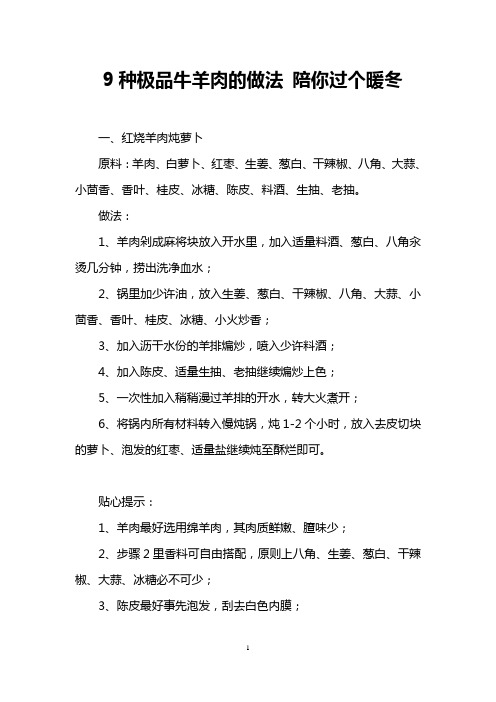 9 种极品牛羊肉的做法 陪你过个暖冬

一、红烧羊肉炖萝卜

原料：羊肉、白萝卜、红枣、生姜、葱白、干辣椒、八角、大蒜、小茴香、香叶、桂皮、冰糖、陈皮、料酒、生抽、老抽。

做法：

1、羊肉剁成麻将块放入开水里，加入适量料酒、葱白、八角汆烫几分钟，捞出洗净血水；

2、锅里加少许油，放入生姜、葱白、干辣椒、八角、大蒜、小茴香、香叶、桂皮、冰糖、小火炒香；

3、加入沥干水份的羊排煸炒，喷入少许料酒；

4、加入陈皮、适量生抽、老抽继续煸炒上色；

5、一次性加入稍稍漫过羊排的开水，转大火煮开；

6、将锅内所有材料转入慢炖锅，炖 1-2 个小时，放入去皮切块的萝卜、泡发的红枣、适量盐继续炖至酥烂即可。

贴心提示：

1、羊肉最好选用绵羊肉，其肉质鲜嫩、膻味少；

2、步骤 2 里香料可自由搭配，原则上八角、生姜、葱白、干辣椒、大蒜、冰糖必不可少；

3、陈皮最好事先泡发，刮去白色内膜；

1